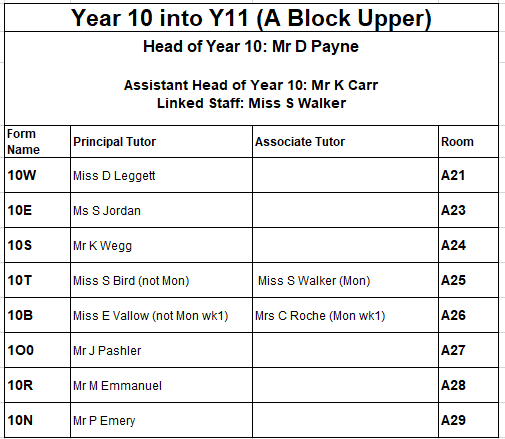 Year 10 into Y11 (A Block Upper)

Head of Year 10: Mr D Payne

Assistant Head of Year 10: Mr K Carr
Linked Staff: Miss S Walker

| Form Name | Principal Tutor | Associate Tutor | Room |
|---|---|---|---|
| 10W | Miss D Leggett | | A21 |
| 10E | Ms S Jordan | | A23 |
| 10S | Mr K Wegg | | A24 |
| 10T | Miss S Bird (not Mon) | Miss S Walker (Mon) | A25 |
| 10B | Miss E Vallow (not Mon wk1) | Mrs C Roche (Mon wk1) | A26 |
| 1O0 | Mr J Pashler | | A27 |
| 10R | Mr M Emmanuel | | A28 |
| 10N | Mr P Emery | | A29 |